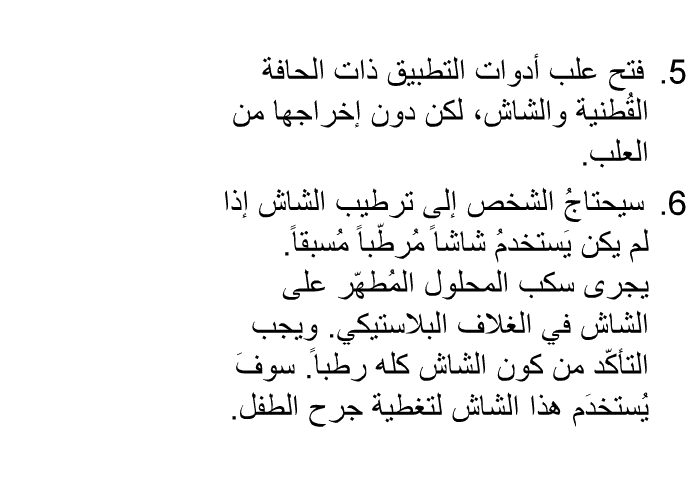 5. فتح علب أدوات التطبيق ذات الحافة القُطنية والشاش، لكن دون إخراجها من العلب.

6. سيحتاجُ الشخص إلى ترطيب الشاش إذا لم يكن يَستخدمُ شاشاً مُرطّباً مُسبقاً. يجرى سكب المحلول المُطهّر على الشاش في الغلاف البلاستيكي. ويجب التأكّد من كون الشاش كله رطباً. سوفَ يُستخدَم هذا الشاش لتغطية جرح الطفل.